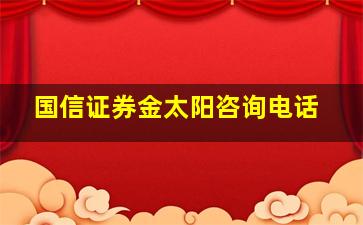 国信证券金太阳咨询电话